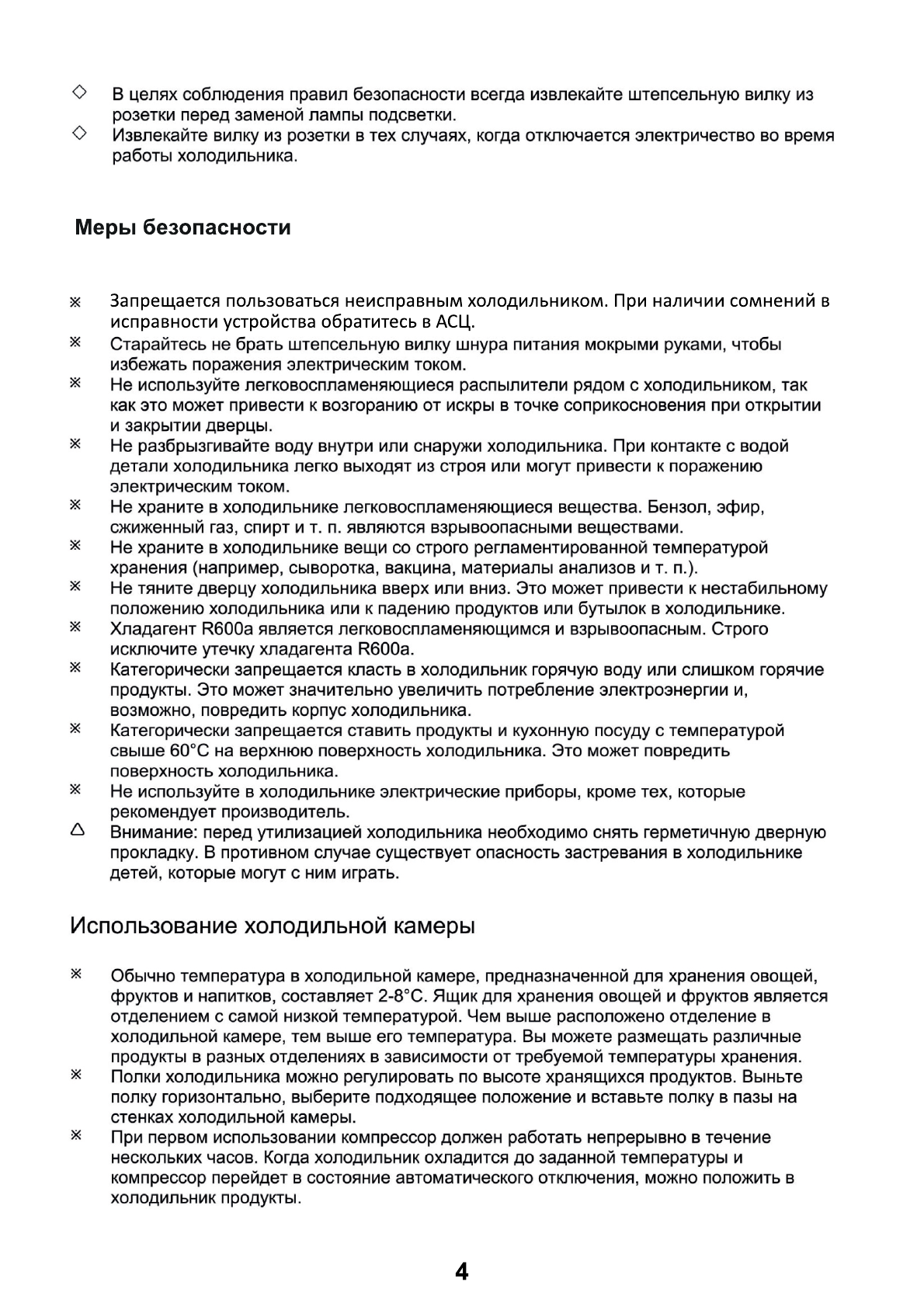 ◇ В целях соблюдения правил безопасности всегда извлекайте штепсельную вилку из розетки перед заменой лампы подсветки.
◇ Извлекайте вилку из розетки в тех случаях, когда отключается электричество во время работы холодильника.

Меры безопасности

※ Запрещается пользоваться неисправным холодильником. При наличии сомнений в исправности устройства обратитесь в АСЦ.
※ Старайтесь не брать штепсельную вилку шнура питания мокрыми руками, чтобы избежать поражения электрическим током.
※ Не используйте легковоспламеняющиеся распылители рядом с холодильником, так как это может привести к возгоранию от искры в точке соприкосновения при открытии и закрытии дверцы.
※ Не разбрызгивайте воду внутри или снаружи холодильника. При контакте с водой детали холодильника легко выходят из строя или могут привести к поражению электрическим током.
※ Не храните в холодильнике легковоспламеняющиеся вещества. Бензол, эфир, сжиженный газ, спирт и т. п. являются взрывоопасными веществами.
※ Не храните в холодильнике вещи со строго регламентированной температурой хранения (например, сыворотка, вакцина, материалы анализов и т. п.).
※ Не тяните дверцу холодильника вверх или вниз. Это может привести к нестабильному положению холодильника или к падению продуктов или бутылок в холодильнике.
※ Хладагент R600a является легковоспламеняющимся и взрывоопасным. Строго исключите утечку хладагента R600a.
※ Категорически запрещается класть в холодильник горячую воду или слишком горячие продукты. Это может значительно увеличить потребление электроэнергии и, возможно, повредить корпус холодильника.
※ Категорически запрещается ставить продукты и кухонную посуду с температурой свыше 60°C на верхнюю поверхность холодильника. Это может повредить поверхность холодильника.
※ Не используйте в холодильнике электрические приборы, кроме тех, которые рекомендует производитель.
△ Внимание: перед утилизацией холодильника необходимо снять герметичную дверную прокладку. В противном случае существует опасность застревания в холодильнике детей, которые могут с ним играть.

Использование холодильной камеры

※ Обычно температура в холодильной камере, предназначенной для хранения овощей, фруктов и напитков, составляет 2-8°C. Ящик для хранения овощей и фруктов является отделением с самой низкой температурой. Чем выше расположено отделение в холодильной камере, тем выше его температура. Вы можете размещать различные продукты в разных отделениях в зависимости от требуемой температуры хранения.
※ Полки холодильника можно регулировать по высоте хранящихся продуктов. Выньте полку горизонтально, выберите подходящее положение и вставьте полку в пазы на стенках холодильной камеры.
※ При первом использовании компрессор должен работать непрерывно в течение нескольких часов. Когда холодильник охладится до заданной температуры и компрессор перейдет в состояние автоматического отключения, можно положить в холодильник продукты.

4